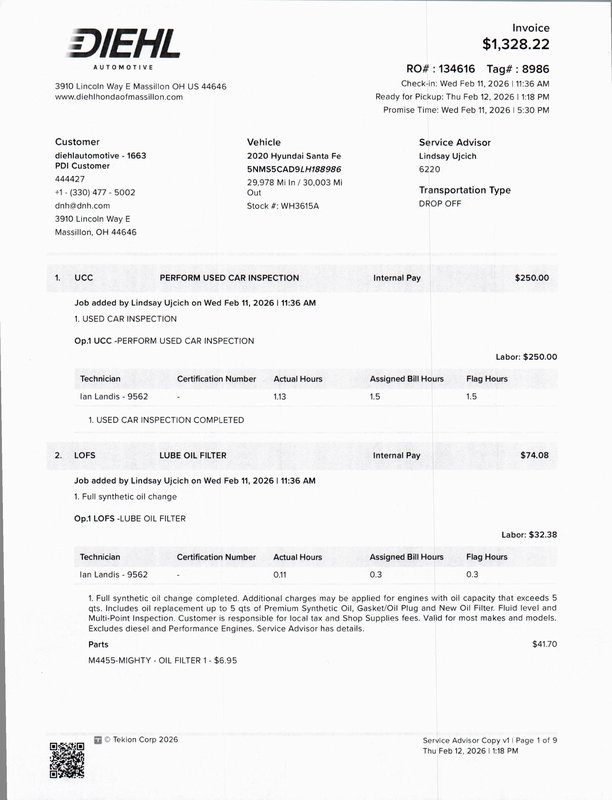 DIEHL
AUTOMOTIVE

3910 Lincoln Way E Massillon OH US 44646
www.diehlhondaofmassillon.com

Invoice
$1,328.22

RO# : 134616 Tag# : 8986
Check-in: Wed Feb 11, 2026 | 11:36 AM
Ready for Pickup: Thu Feb 12, 2026 | 1:18 PM
Promise Time: Wed Feb 11, 2026 | 5:30 PM

Customer
diehlautomotive - 1663
PDI Customer
444427
+1 - (330) 477 - 5002
dnh@dnh.com
3910 Lincoln Way E
Massillon, OH 44646

Vehicle
2020 Hyundai Santa Fe
5NMS5CAD9LH188986
29,978 Mi In / 30,003 Mi Out
Stock #: WH3615A

Service Advisor
Lindsay Ujcich
6220

Transportation Type
DROP OFF

1. UCC PERFORM USED CAR INSPECTION Internal Pay $250.00

Job added by Lindsay Ujcich on Wed Feb 11, 2026 | 11:36 AM
1. USED CAR INSPECTION

Op.1 UCC -PERFORM USED CAR INSPECTION

Labor: $250.00

| Technician | Certification Number | Actual Hours | Assigned Bill Hours | Flag Hours |
|---|---|---|---|---|
| Ian Landis - 9562 | - | 1.13 | 1.5 | 1.5 |

1. USED CAR INSPECTION COMPLETED

2. LOFS LUBE OIL FILTER Internal Pay $74.08

Job added by Lindsay Ujcich on Wed Feb 11, 2026 | 11:36 AM
1. Full synthetic oil change

Op.1 LOFS -LUBE OIL FILTER

Labor: $32.38

| Technician | Certification Number | Actual Hours | Assigned Bill Hours | Flag Hours |
|---|---|---|---|---|
| Ian Landis - 9562 | - | 0.11 | 0.3 | 0.3 |

1. Full synthetic oil change completed. Additional charges may be applied for engines with oil capacity that exceeds 5 qts. Includes oil replacement up to 5 qts of Premium Synthetic Oil, Gasket/Oil Plug and New Oil Filter. Fluid level and Multi-Point Inspection. Customer is responsible for local tax and Shop Supplies fees. Valid for most makes and models. Excludes diesel and Performance Engines. Service Advisor has details.

Parts $41.70

M4455-MIGHTY - OIL FILTER 1 - $6.95

© Tekion Corp 2026

Service Advisor Copy v1 | Page 1 of 9
Thu Feb 12, 2026 | 1:18 PM